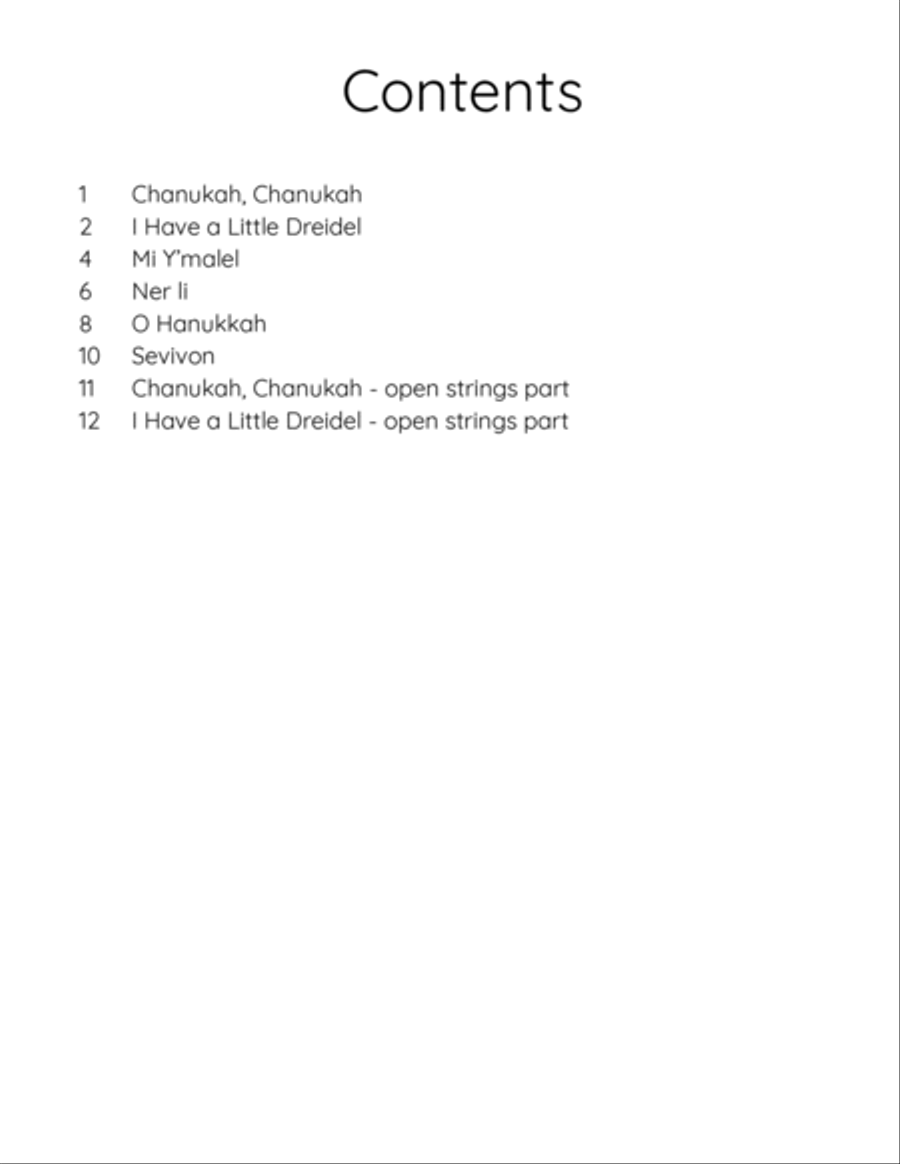 Contents

1 Chanukah, Chanukah
2 I Have a Little Dreidel
4 Mi Y'malel
6 Ner li
8 O Hanukkah
10 Sevivon
11 Chanukah, Chanukah - open strings part
12 I Have a Little Dreidel - open strings part